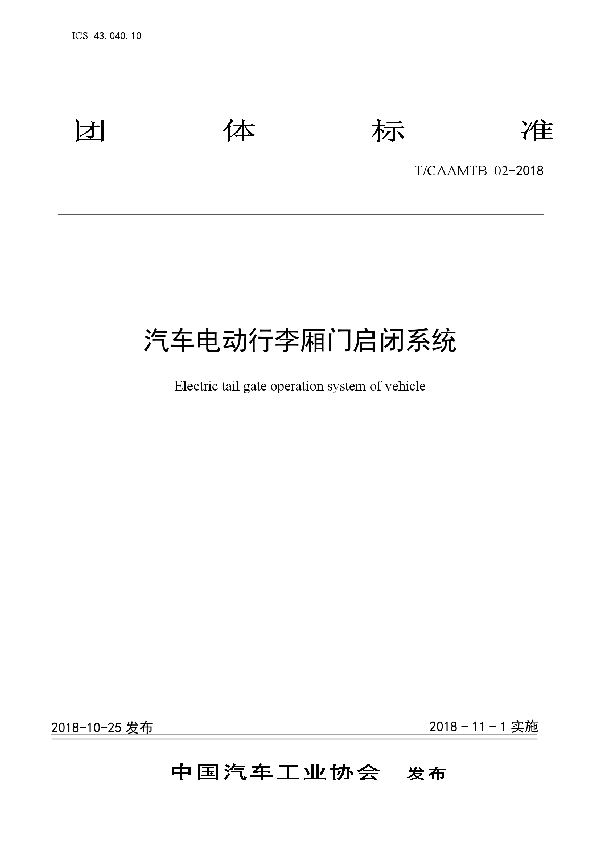 ICS 43.040.10

团 体 标 准

T/CAAMTB 02-2018

汽车电动行李厢门启闭系统

Electric tail gate operation system of vehicle

2018-10-25 发布

2018 - 11 - 1 实施

中国汽车工业协会 发布